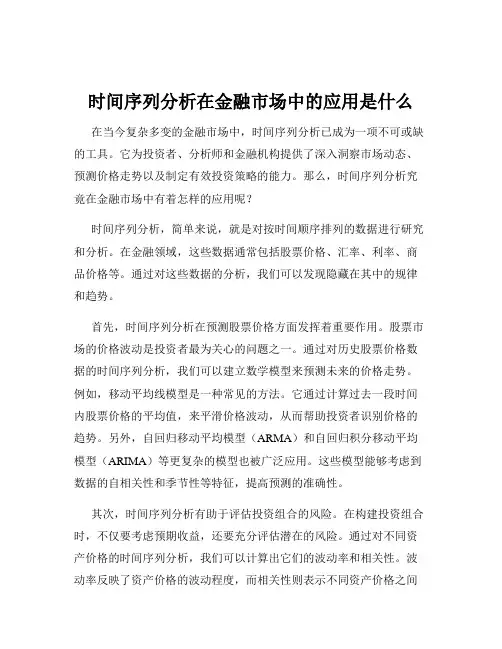 时间序列分析在金融市场中的应用是什么

在当今复杂多变的金融市场中，时间序列分析已成为一项不可或缺的工具。它为投资者、分析师和金融机构提供了深入洞察市场动态、预测价格走势以及制定有效投资策略的能力。那么，时间序列分析究竟在金融市场中有着怎样的应用呢？

时间序列分析，简单来说，就是对按时间顺序排列的数据进行研究和分析。在金融领域，这些数据通常包括股票价格、汇率、利率、商品价格等。通过对这些数据的分析，我们可以发现隐藏在其中的规律和趋势。

首先，时间序列分析在预测股票价格方面发挥着重要作用。股票市场的价格波动是投资者最为关心的问题之一。通过对历史股票价格数据的时间序列分析，我们可以建立数学模型来预测未来的价格走势。例如，移动平均线模型是一种常见的方法。它通过计算过去一段时间内股票价格的平均值，来平滑价格波动，从而帮助投资者识别价格的趋势。另外，自回归移动平均模型（ARMA）和自回归积分移动平均模型（ARIMA）等更复杂的模型也被广泛应用。这些模型能够考虑到数据的自相关性和季节性等特征，提高预测的准确性。

其次，时间序列分析有助于评估投资组合的风险。在构建投资组合时，不仅要考虑预期收益，还要充分评估潜在的风险。通过对不同资产价格的时间序列分析，我们可以计算出它们的波动率和相关性。波动率反映了资产价格的波动程度，而相关性则表示不同资产价格之间